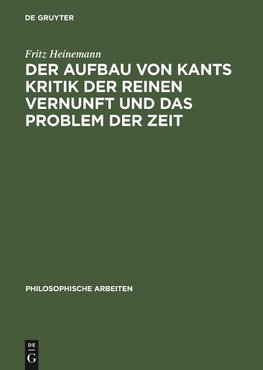 DE GRUYTER

Fritz Heinemann

DER AUFBAU VON KANTS KRITIK DER REINEN VERNUNFT UND DAS PROBLEM DER ZEIT

PHILOSOPHISCHE ARBEITEN

DE
G